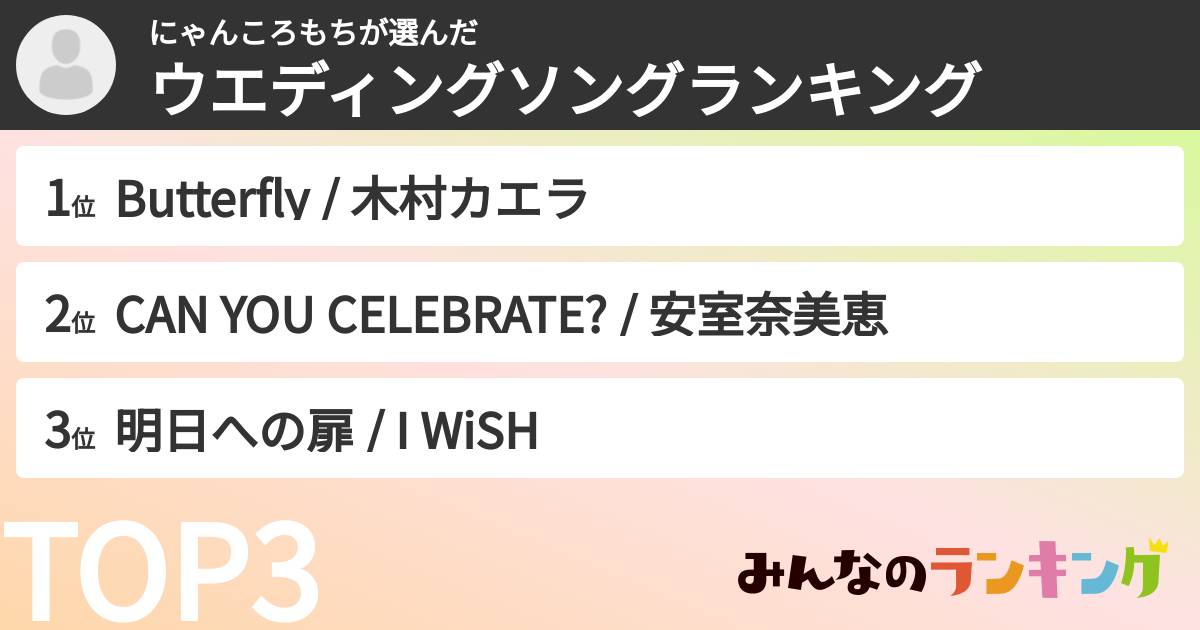 にゃんころもちが選んだ
ウエディングソングランキング

1位 Butterfly / 木村カエラ

2位 CAN YOU CELEBRATE? / 安室奈美恵

3位 明日への扉 / I WiSH

TOP3

みんなのランキング